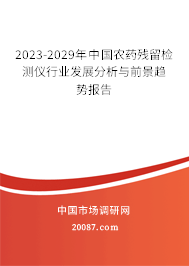 2023-2029年中国农药残留检测仪行业发展分析与前景趋势报告

中国市场调研网

20087.com